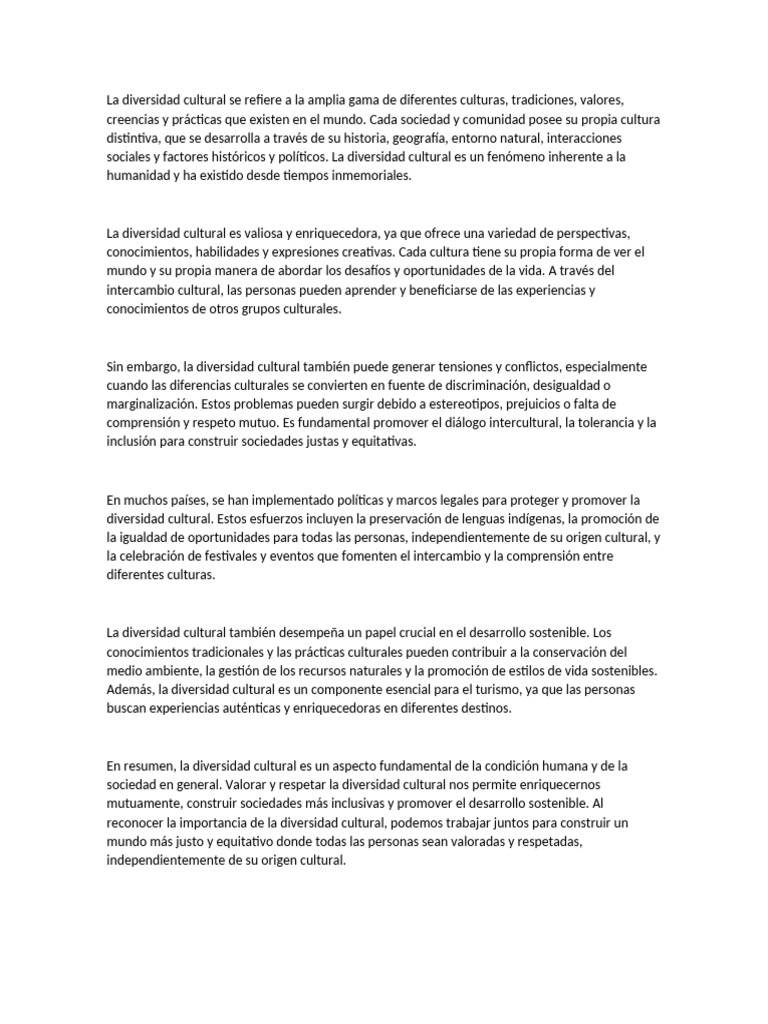 La diversidad cultural se refiere a la amplia gama de diferentes culturas, tradiciones, valores, creencias y prácticas que existen en el mundo. Cada sociedad y comunidad posee su propia cultura distintiva, que se desarrolla a través de su historia, geografía, entorno natural, interacciones sociales y factores históricos y políticos. La diversidad cultural es un fenómeno inherente a la humanidad y ha existido desde tiempos inmemoriales.

La diversidad cultural es valiosa y enriquecedora, ya que ofrece una variedad de perspectivas, conocimientos, habilidades y expresiones creativas. Cada cultura tiene su propia forma de ver el mundo y su propia manera de abordar los desafíos y oportunidades de la vida. A través del intercambio cultural, las personas pueden aprender y beneficiarse de las experiencias y conocimientos de otros grupos culturales.

Sin embargo, la diversidad cultural también puede generar tensiones y conflictos, especialmente cuando las diferencias culturales se convierten en fuente de discriminación, desigualdad o marginalización. Estos problemas pueden surgir debido a estereotipos, prejuicios o falta de comprensión y respeto mutuo. Es fundamental promover el diálogo intercultural, la tolerancia y la inclusión para construir sociedades justas y equitativas.

En muchos países, se han implementado políticas y marcos legales para proteger y promover la diversidad cultural. Estos esfuerzos incluyen la preservación de lenguas indígenas, la promoción de la igualdad de oportunidades para todas las personas, independientemente de su origen cultural, y la celebración de festivales y eventos que fomenten el intercambio y la comprensión entre diferentes culturas.

La diversidad cultural también desempeña un papel crucial en el desarrollo sostenible. Los conocimientos tradicionales y las prácticas culturales pueden contribuir a la conservación del medio ambiente, la gestión de los recursos naturales y la promoción de estilos de vida sostenibles. Además, la diversidad cultural es un componente esencial para el turismo, ya que las personas buscan experiencias auténticas y enriquecedoras en diferentes destinos.

En resumen, la diversidad cultural es un aspecto fundamental de la condición humana y de la sociedad en general. Valorar y respetar la diversidad cultural nos permite enriquecernos mutuamente, construir sociedades más inclusivas y promover el desarrollo sostenible. Al reconocer la importancia de la diversidad cultural, podemos trabajar juntos para construir un mundo más justo y equitativo donde todas las personas sean valoradas y respetadas, independientemente de su origen cultural.